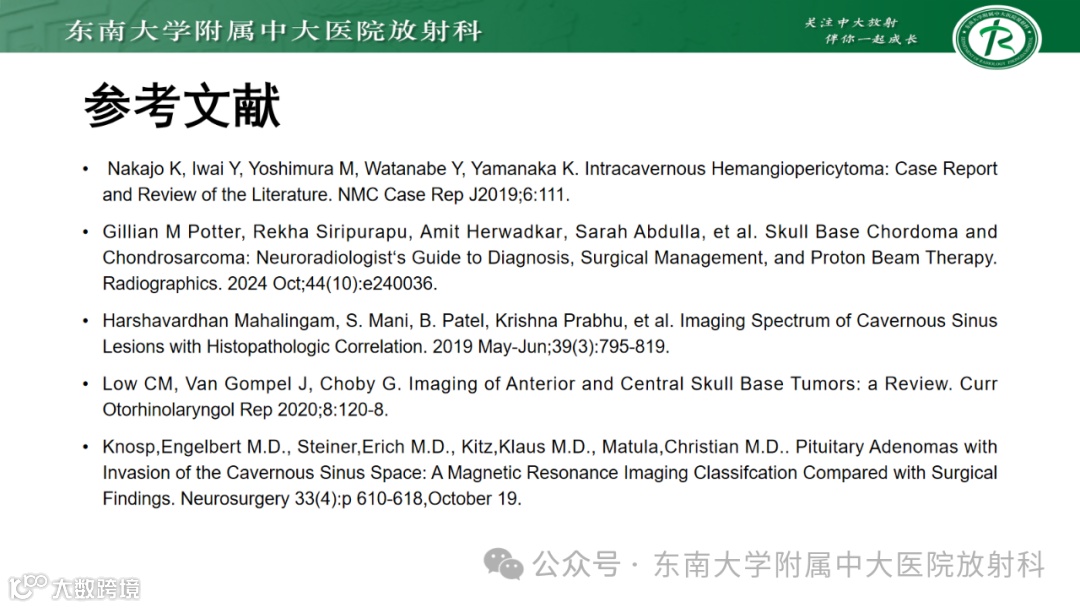 东南大学附属中大医院放射科

关注中大放射
伴你一起成长

参考文献

• Nakajo K, Iwai Y, Yoshimura M, Watanabe Y, Yamanaka K. Intracavernous Hemangiopericytoma: Case Report and Review of the Literature. NMC Case Rep J2019;6:111.

• Gillian M Potter, Rekha Siripurapu, Amit Herwadkar, Sarah Abdulla, et al. Skull Base Chordoma and Chondrosarcoma: Neuroradiologist's Guide to Diagnosis, Surgical Management, and Proton Beam Therapy. Radiographics. 2024 Oct;44(10):e240036.

• Harshavardhan Mahalingam, S. Mani, B. Patel, Krishna Prabhu, et al. Imaging Spectrum of Cavernous Sinus Lesions with Histopathologic Correlation. 2019 May-Jun;39(3):795-819.

• Low CM, Van Gompel J, Choby G. Imaging of Anterior and Central Skull Base Tumors: a Review. Curr Otorhinolaryngol Rep 2020;8:120-8.

• Knosp,Engelbert M.D., Steiner,Erich M.D., Kitz,Klaus M.D., Matula,Christian M.D.. Pituitary Adenomas with Invasion of the Cavernous Sinus Space: A Magnetic Resonance Imaging Classifcation Compared with Surgical Findings. Neurosurgery 33(4):p 610-618,October 19.

公众号 · 东南大学附属中大医院放射科

大数跨境